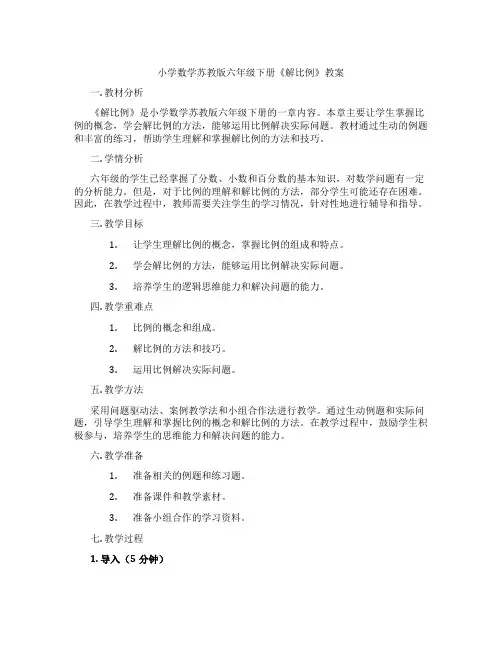 小学数学苏教版六年级下册《解比例》教案

一. 教材分析

《解比例》是小学数学苏教版六年级下册的一章内容。本章主要让学生掌握比例的概念，学会解比例的方法，能够运用比例解决实际问题。教材通过生动的例题和丰富的练习，帮助学生理解和掌握解比例的方法和技巧。

二. 学情分析

六年级的学生已经掌握了分数、小数和百分数的基本知识，对数学问题有一定的分析能力。但是，对于比例的理解和解比例的方法，部分学生可能还存在困难。因此，在教学过程中，教师需要关注学生的学习情况，针对性地进行辅导和指导。

三. 教学目标

1. 让学生理解比例的概念，掌握比例的组成和特点。

2. 学会解比例的方法，能够运用比例解决实际问题。

3. 培养学生的逻辑思维能力和解决问题的能力。

四. 教学重难点

1. 比例的概念和组成。

2. 解比例的方法和技巧。

3. 运用比例解决实际问题。

五. 教学方法

采用问题驱动法、案例教学法和小组合作法进行教学。通过生动例题和实际问题，引导学生理解和掌握比例的概念和解比例的方法。在教学过程中，鼓励学生积极参与，培养学生的思维能力和解决问题的能力。

六. 教学准备

1. 准备相关的例题和练习题。

2. 准备课件和教学素材。

3. 准备小组合作的学习资料。

七. 教学过程

1. 导入（5 分钟）